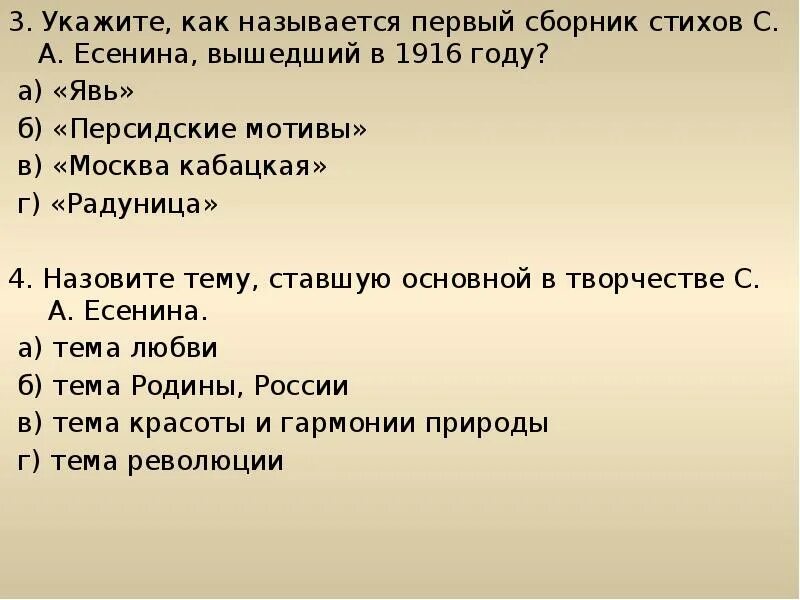 3. Укажите, как называется первый сборник стихов С. А. Есенина, вышедший в 1916 году?
а) «Явь»
б) «Персидские мотивы»
в) «Москва кабацкая»
г) «Радуница»

4. Назовите тему, ставшую основной в творчестве С. А. Есенина.
а) тема любви
б) тема Родины, России
в) тема красоты и гармонии природы
г) тема революции